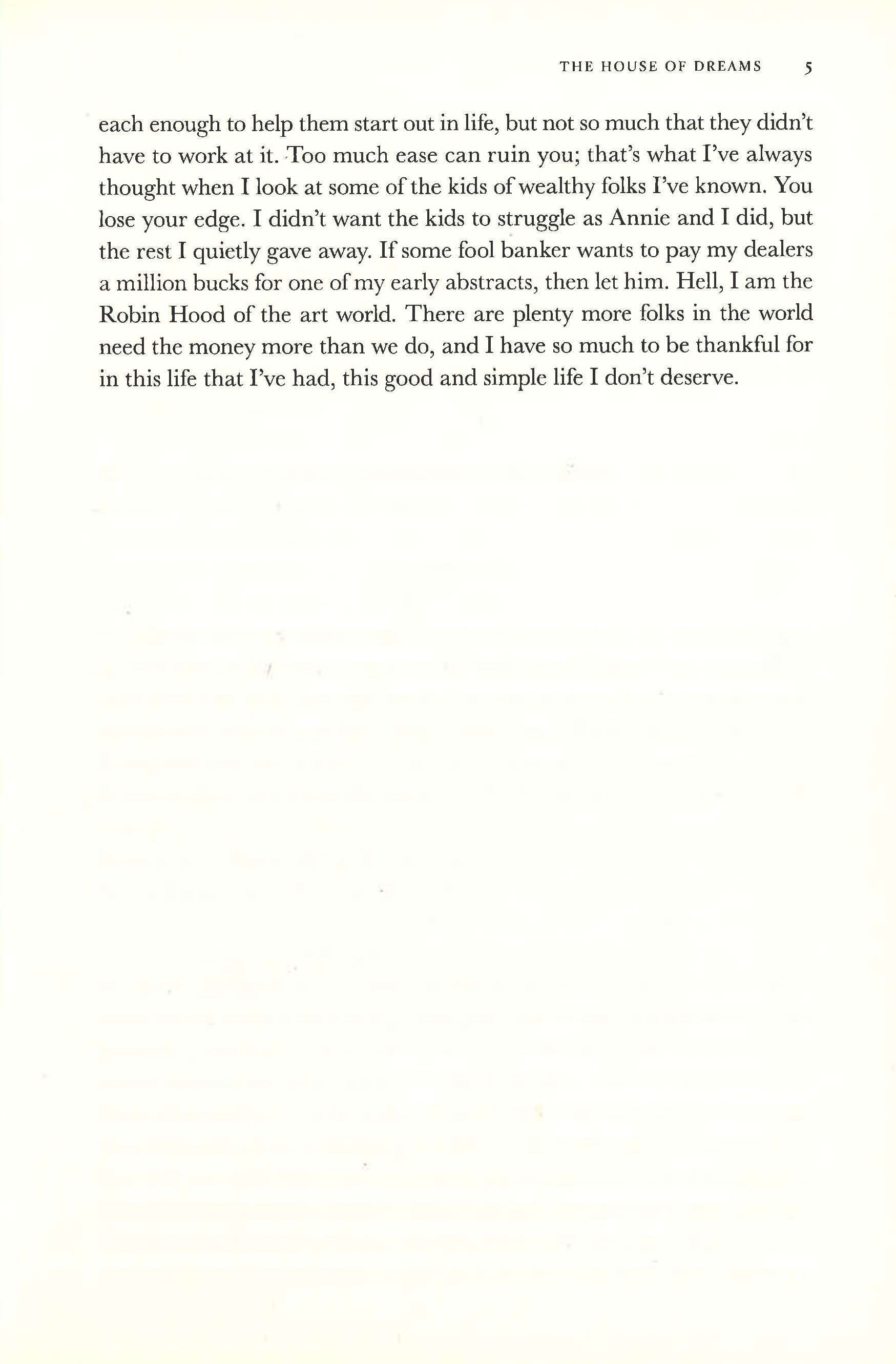 THE HOUSE OF DREAMS 5

each enough to help them start out in life, but not so much that they didn't have to work at it. Too much ease can ruin you; that's what I've always thought when I look at some of the kids of wealthy folks I've known. You lose your edge. I didn't want the kids to struggle as Annie and I did, but the rest I quietly gave away. If some fool banker wants to pay my dealers a million bucks for one of my early abstracts, then let him. Hell, I am the Robin Hood of the art world. There are plenty more folks in the world need the money more than we do, and I have so much to be thankful for in this life that I've had, this good and simple life I don't deserve.